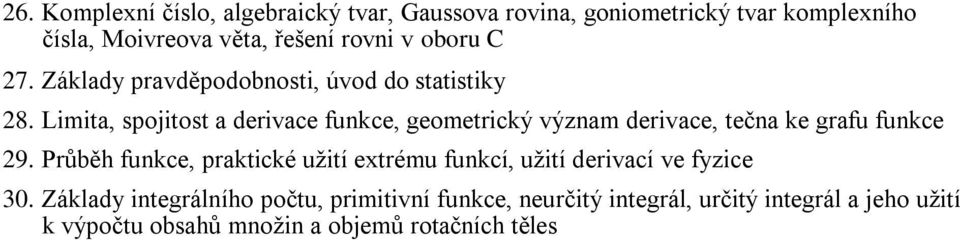 26. Komplexní číslo, algebraický tvar, Gaussova rovina, goniometrický tvar komplexního čísla, Moivreova věta, řešení rovni v oboru C

27. Základy pravděpodobnosti, úvod do statistiky

28. Limita, spojitost a derivace funkce, geometrický význam derivace, tečna ke grafu funkce

29. Průběh funkce, praktické užití extrému funkcí, užití derivací ve fyzice

30. Základy integrálního počtu, primitivní funkce, neurčitý integrál, určitý integrál a jeho užití k výpočtu obsahů množin a objemů rotačních těles